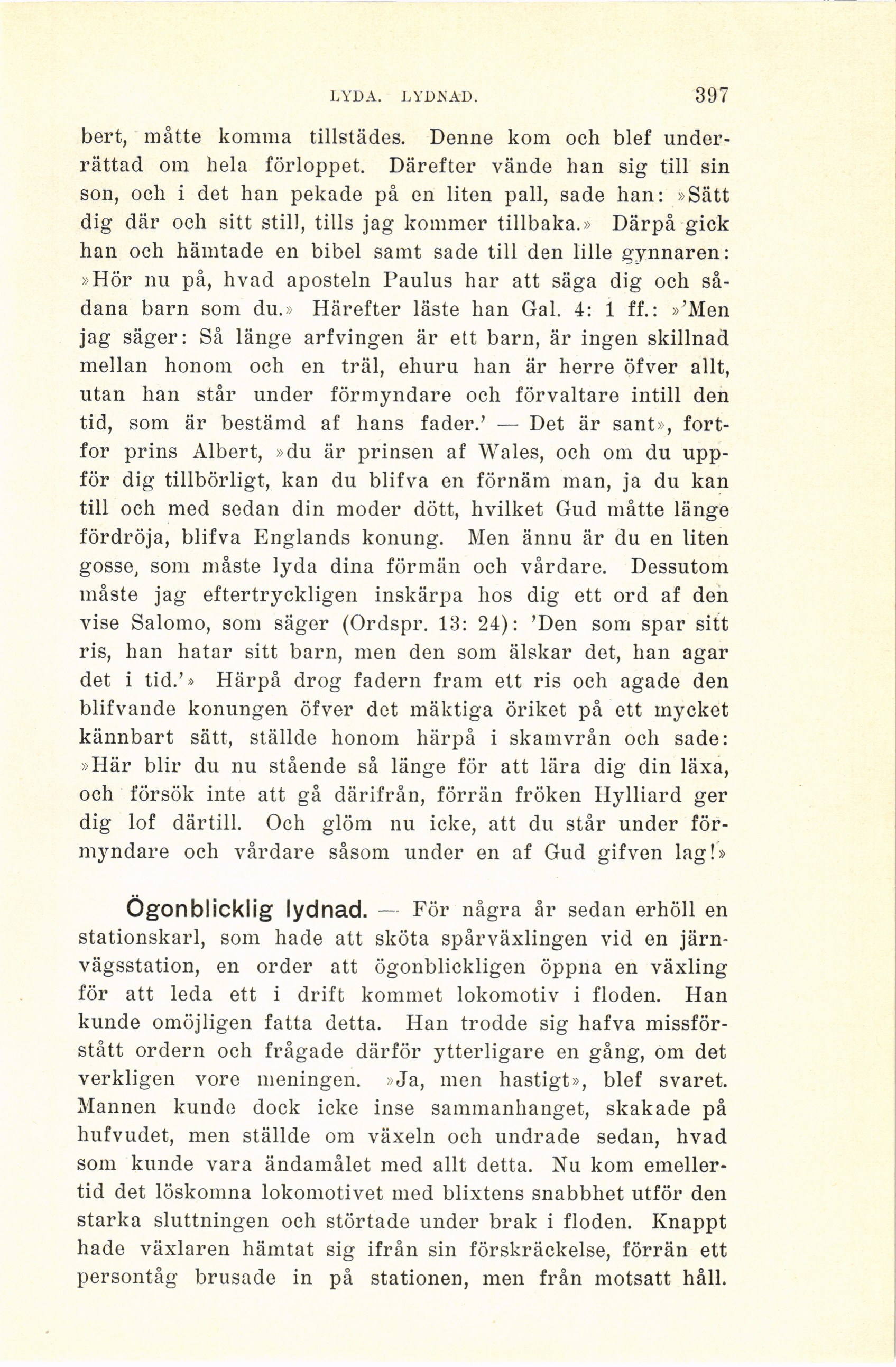 LYDA. LYDNAD. 397

bert, måtte komma tillstädes. Denne kom och blef underrättad om hela förloppet. Därefter vände han sig till sin son, och i det han pekade på en liten pall, sade han: »Sätt dig där och sitt still, tills jag kommer tillbaka.» Därpå gick han och hämtade en bibel samt sade till den lille gynnaren: »Hör nu på, hvad aposteln Paulus har att säga dig och sådana barn som du.» Härefter läste han Gal. 4: 1 ff.: »'Men jag säger: Så länge arfvingen är ett barn, är ingen skillnad mellan honom och en träl, ehuru han är herre öfver allt, utan han står under förmyndare och förvaltare intill den tid, som är bestämd af hans fader.' — Det är sant», fortfor prins Albert, »du är prinsen af Wales, och om du uppför dig tillbörligt, kan du blifva en förnäm man, ja du kan till och med sedan din moder dött, hvilket Gud måtte länge fördröja, blifva Englands konung. Men ännu är du en liten gosse, som måste lyda dina förmän och vårdare. Dessutom måste jag eftertryckligen inskärpa hos dig ett ord af den vise Salomo, som säger (Ordspr. 13: 24): 'Den som spar sitt ris, han hatar sitt barn, men den som älskar det, han agar det i tid.'» Härpå drog fadern fram ett ris och agade den blifvande konungen öfver det mäktiga öriket på ett mycket kännbart sätt, ställde honom härpå i skamvrån och sade: »Här blir du nu stående så länge för att lära dig din läxa, och försök inte att gå därifrån, förrän fröken Hylliard ger dig lof därtill. Och glöm nu icke, att du står under förmyndare och vårdare såsom under en af Gud gifven lag!»

Ögonblicklig lydnad. — För några år sedan erhöll en stationskarl, som hade att sköta spårväxlingen vid en järnvägsstation, en order att ögonblickligen öppna en växling för att leda ett i drift kommet lokomotiv i floden. Han kunde omöjligen fatta detta. Han trodde sig hafva missförstått ordern och frågade därför ytterligare en gång, om det verkligen vore meningen. »Ja, men hastigt», blef svaret. Mannen kunde dock icke inse sammanhanget, skakade på hufvudet, men ställde om växeln och undrade sedan, hvad som kunde vara ändamålet med allt detta. Nu kom emellertid det löskomna lokomotivet med blixtens snabbhet utför den starka sluttningen och störtade under brak i floden. Knappt hade växlaren hämtat sig ifrån sin förskräckelse, förrän ett persontåg brusade in på stationen, men från motsatt håll.